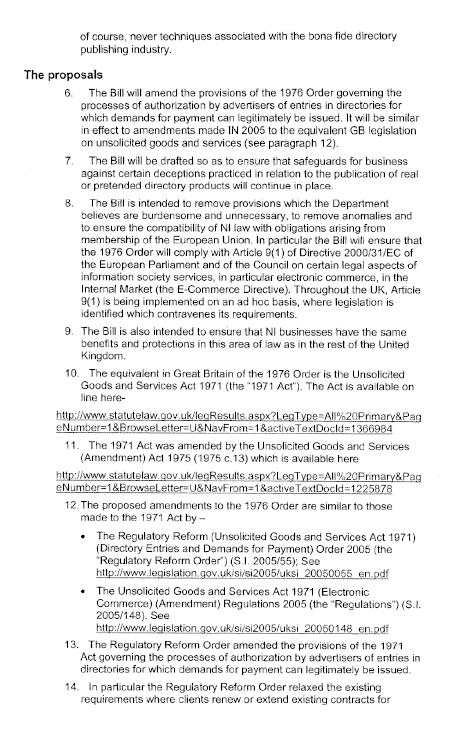 of course, never techniques associated with the bona fide directory publishing industry.

The proposals

6. The Bill will amend the provisions of the 1976 Order governing the processes of authorization by advertisers of entries in directories for which demands for payment can legitimately be issued. It will be similar in effect to amendments made IN 2005 to the equivalent GB legislation on unsolicited goods and services (see paragraph 12).

7. The Bill will be drafted so as to ensure that safeguards for business against certain deceptions practiced in relation to the publication of real or pretended directory products will continue in place.

8. The Bill is intended to remove provisions which the Department believes are burdensome and unnecessary, to remove anomalies and to ensure the compatibility of NI law with obligations arising from membership of the European Union. In particular the Bill will ensure that the 1976 Order will comply with Article 9(1) of Directive 2000/31/EC of the European Parliament and of the Council on certain legal aspects of information society services, in particular electronic commerce, in the Internal Market (the E-Commerce Directive). Throughout the UK, Article 9(1) is being implemented on an ad hoc basis, where legislation is identified which contravenes its requirements.

9. The Bill is also intended to ensure that NI businesses have the same benefits and protections in this area of law as in the rest of the United Kingdom.

10. The equivalent in Great Britain of the 1976 Order is the Unsolicited Goods and Services Act 1971 (the "1971 Act"). The Act is available on line here-

http://www.statutelaw.gov.uk/legResults.aspx?LegType=All%20Primary&PageNumber=1&BrowseLetter=U&NavFrom=1&activeTextDocId=1366984

11. The 1971 Act was amended by the Unsolicited Goods and Services (Amendment) Act 1975 (1975 c.13) which is available here

http://www.statutelaw.gov.uk/legResults.aspx?LegType=All%20Primary&PageNumber=1&BrowseLetter=U&NavFrom=1&activeTextDocId=1225878

12. The proposed amendments to the 1976 Order are similar to those made to the 1971 Act by –

• The Regulatory Reform (Unsolicited Goods and Services Act 1971) (Directory Entries and Demands for Payment) Order 2005 (the "Regulatory Reform Order") (S.I. 2005/55); See http://www.legislation.gov.uk/si/si2005/uksi_20050055_en.pdf

• The Unsolicited Goods and Services Act 1971 (Electronic Commerce) (Amendment) Regulations 2005 (the "Regulations") (S.I. 2005/148). See http://www.legislation.gov.uk/si/si2005/uksi_20050148_en.pdf

13. The Regulatory Reform Order amended the provisions of the 1971 Act governing the processes of authorization by advertisers of entries in directories for which demands for payment can legitimately be issued.

14. In particular the Regulatory Reform Order relaxed the existing requirements where clients renew or extend existing contracts for